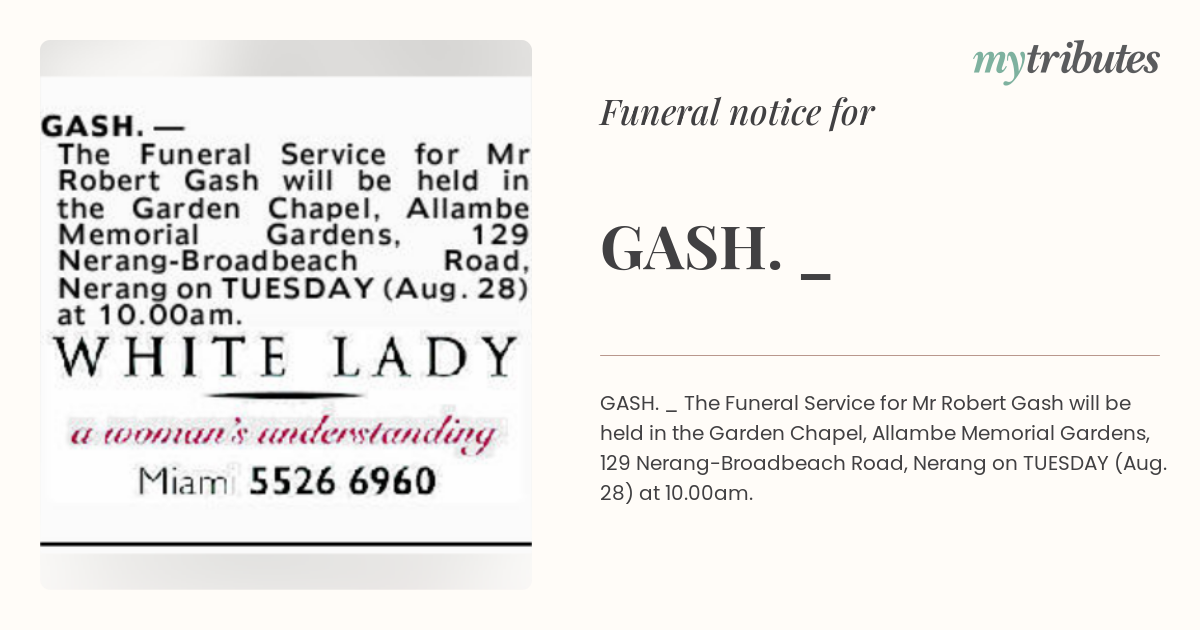 GASH. —
The Funeral Service for Mr Robert Gash will be held in the Garden Chapel, Allambe Memorial Gardens, 129 Nerang-Broadbeach Road, Nerang on TUESDAY (Aug. 28) at 10.00am.

WHITE LADY

a woman's understanding

Miami 5526 6960

mytributes

Funeral notice for

GASH. _

GASH. _ The Funeral Service for Mr Robert Gash will be held in the Garden Chapel, Allambe Memorial Gardens, 129 Nerang-Broadbeach Road, Nerang on TUESDAY (Aug. 28) at 10.00am.